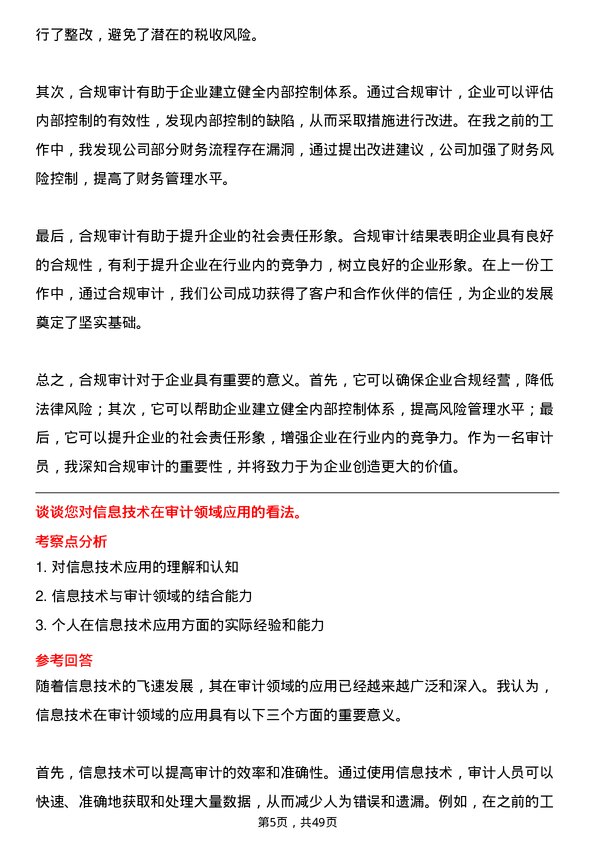 行了整改，避免了潜在的税收风险。

其次，合规审计有助于企业建立健全内部控制体系。通过合规审计，企业可以评估内部控制的有效性，发现内部控制的缺陷，从而采取措施进行改进。在我之前的工作中，我发现公司部分财务流程存在漏洞，通过提出改进建议，公司加强了财务风险控制，提高了财务管理水平。

最后，合规审计有助于提升企业的社会责任形象。合规审计结果表明企业具有良好的合规性，有利于提升企业在行业内的竞争力，树立良好的企业形象。在上一份工作中，通过合规审计，我们公司成功获得了客户和合作伙伴的信任，为企业的发展奠定了坚实基础。

总之，合规审计对于企业具有重要的意义。首先，它可以确保企业合规经营，降低法律风险；其次，它可以帮助企业建立健全内部控制体系，提高风险管理水平；最后，它可以提升企业的社会责任形象，增强企业在行业内的竞争力。作为一名审计员，我深知合规审计的重要性，并将致力于为企业创造更大的价值。

谈谈您对信息技术在审计领域应用的看法。

考察点分析

1. 对信息技术应用的理解和认知

2. 信息技术与审计领域的结合能力

3. 个人在信息技术应用方面的实际经验和能力

参考回答

随着信息技术的飞速发展，其在审计领域的应用已经越来越广泛和深入。我认为，信息技术在审计领域的应用具有以下三个方面的重要意义。

首先，信息技术可以提高审计的效率和准确性。通过使用信息技术，审计人员可以快速、准确地获取和处理大量数据，从而减少人为错误和遗漏。例如，在之前的工

第5页，共49页